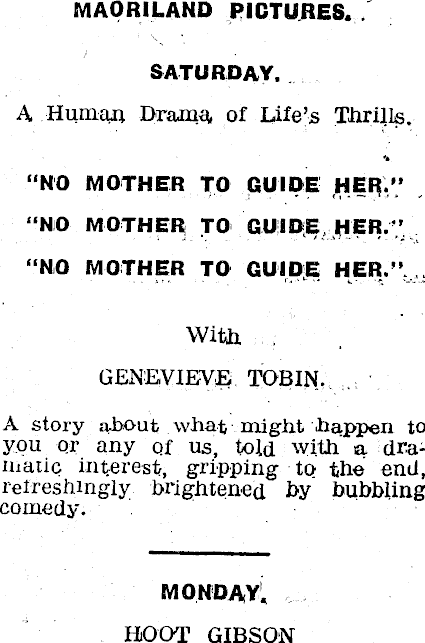 MAORILAND PICTURES.

SATURDAY.

A Human Drama of Life's Thrills.

"NO MOTHER TO GUIDE HER."

"NO MOTHER TO GUIDE HER."

"NO MOTHER TO GUIDE HER."

With

GENEVIEVE TOBIN.

A story about what might happen to you or any of us, told with a dramatic interest, gripping to the end, refreshingly brightened by bubbling comedy.

MONDAY.

HOOT GIBSON